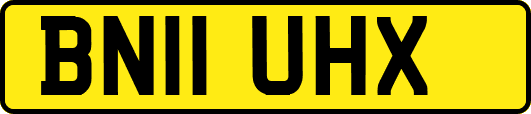 BN11 UHX